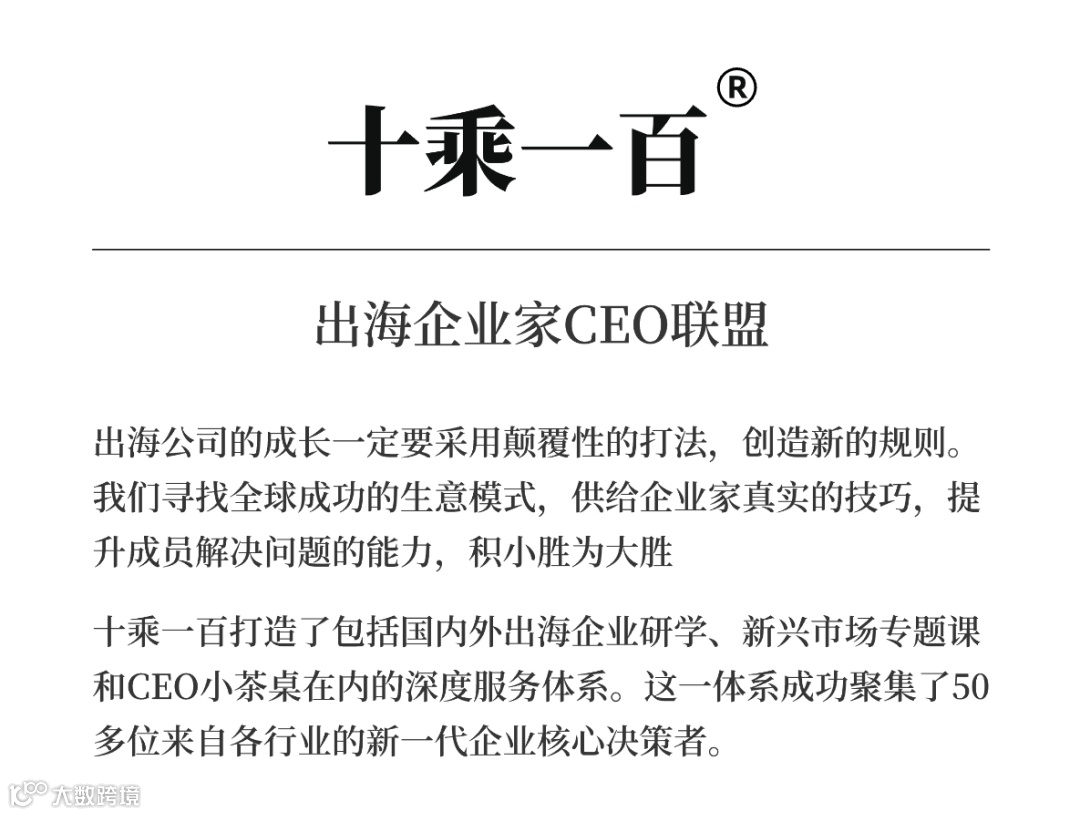 十乘一百®

出海企业家CEO联盟

出海公司的成长一定要采用颠覆性的打法，创造新的规则。我们寻找全球成功的生意模式，供给企业家真实的技巧，提升成员解决问题的能力，积小胜为大胜

十乘一百打造了包括国内外出海企业研学、新兴市场专题课和CEO小茶桌在内的深度服务体系。这一体系成功聚集了50多位来自各行业的新一代企业核心决策者。

大数跨境